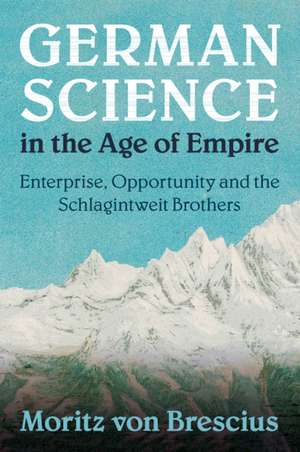 GERMAN SCIENCE
in the Age of Empire

Enterprise, Opportunity and the Schlagintweit Brothers

Moritz von Brescius